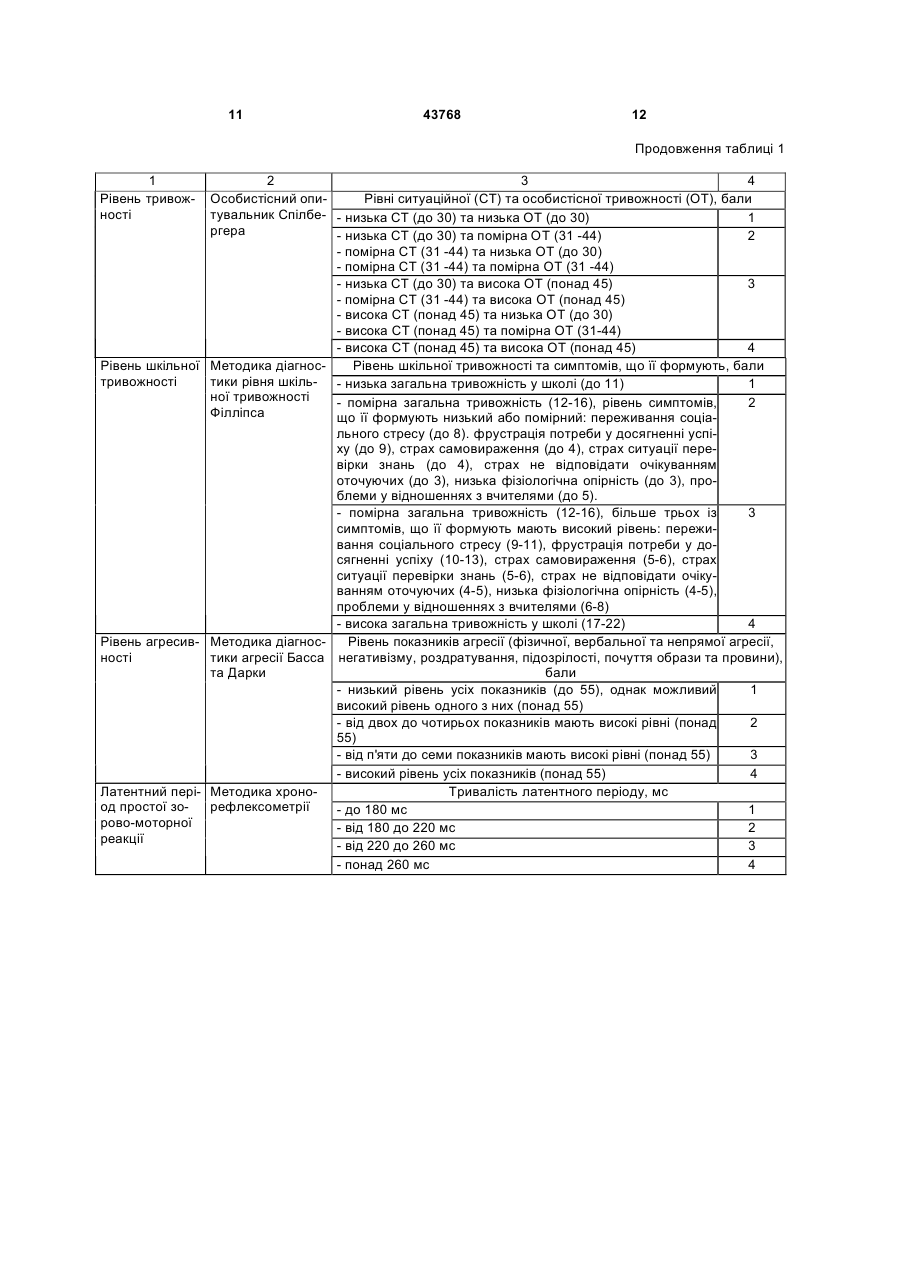 11 43768 12

Продовження таблиці 1

| 1 | 2 | 3 | 4 |
|---|---|---|---|
| Рівень тривожності | Особистісний опитувальник Спілбергера | Рівні ситуаційної (СТ) та особистісної тривожності (ОТ), бали | |
| | | - низька СТ (до 30) та низька ОТ (до 30) | 1 |
| | | - низька СТ (до 30) та помірна ОТ (31 -44) - помірна СТ (31 -44) та низька ОТ (до 30) - помірна СТ (31 -44) та помірна ОТ (31 -44) | 2 |
| | | - низька СТ (до 30) та висока ОТ (понад 45) - помірна СТ (31 -44) та висока ОТ (понад 45) - висока СТ (понад 45) та низька ОТ (до 30) - висока СТ (понад 45) та помірна ОТ (31-44) | 3 |
| | | - висока СТ (понад 45) та висока ОТ (понад 45) | 4 |
| Рівень шкільної тривожності | Методика діагностики рівня шкільної тривожності Філліпса | Рівень шкільної тривожності та симптомів, що її формують, бали | |
| | | - низька загальна тривожність у школі (до 11) | 1 |
| | | - помірна загальна тривожність (12-16), рівень симптомів, що її формують низький або помірний: переживання соціального стресу (до 8). фрустрація потреби у досягненні успіху (до 9), страх самовираження (до 4), страх ситуації перевірки знань (до 4), страх не відповідати очікуванням оточуючих (до 3), низька фізіологічна опірність (до 3), проблеми у відношеннях з вчителями (до 5). | 2 |
| | | - помірна загальна тривожність (12-16), більше трьох із симптомів, що її формують мають високий рівень: переживання соціального стресу (9-11), фрустрація потреби у досягненні успіху (10-13), страх самовираження (5-6), страх ситуації перевірки знань (5-6), страх не відповідати очікуванням оточуючих (4-5), низька фізіологічна опірність (4-5), проблеми у відношеннях з вчителями (6-8) | 3 |
| | | - висока загальна тривожність у школі (17-22) | 4 |
| Рівень агресивності | Методика діагностики агресії Басса та Дарки | Рівень показників агресії (фізичної, вербальної та непрямої агресії, негативізму, роздратування, підозрілості, почуття образи та провини), бали | |
| | | - низький рівень усіх показників (до 55), однак можливий високий рівень одного з них (понад 55) | 1 |
| | | - від двох до чотирьох показників мають високі рівні (понад 55) | 2 |
| | | - від п'яти до семи показників мають високі рівні (понад 55) | 3 |
| | | - високий рівень усіх показників (понад 55) | 4 |
| Латентний період простої зорово-моторної реакції | Методика хронорефлексометрії | Тривалість латентного періоду, мс | |
| | | - до 180 мс | 1 |
| | | - від 180 до 220 мс | 2 |
| | | - від 220 до 260 мс | 3 |
| | | - понад 260 мс | 4 |